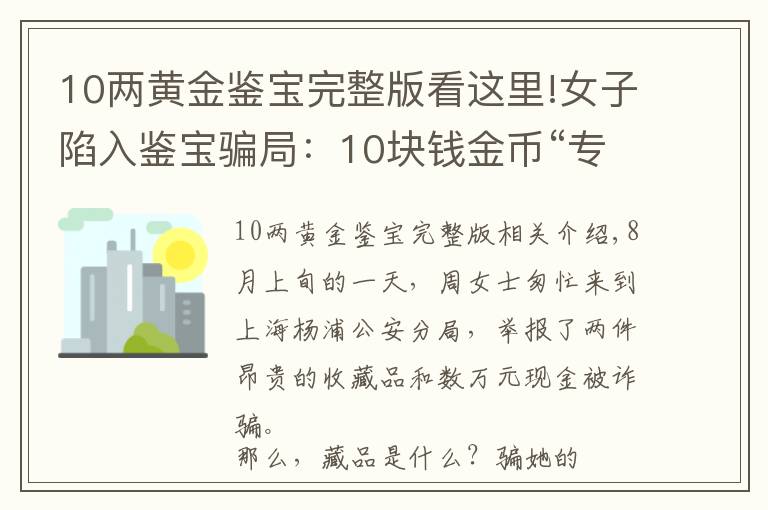 10两黄金鉴宝完整版看这里!女子陷入鉴宝骗局：10块钱金币“专

10两黄金鉴宝完整版相关介绍，8月上旬的一天，周女士匆忙来到上海杨浦公安分局，举报了两件昂贵的收藏品和数万元现金被诈骗。

那么，藏品是什么？骗她的